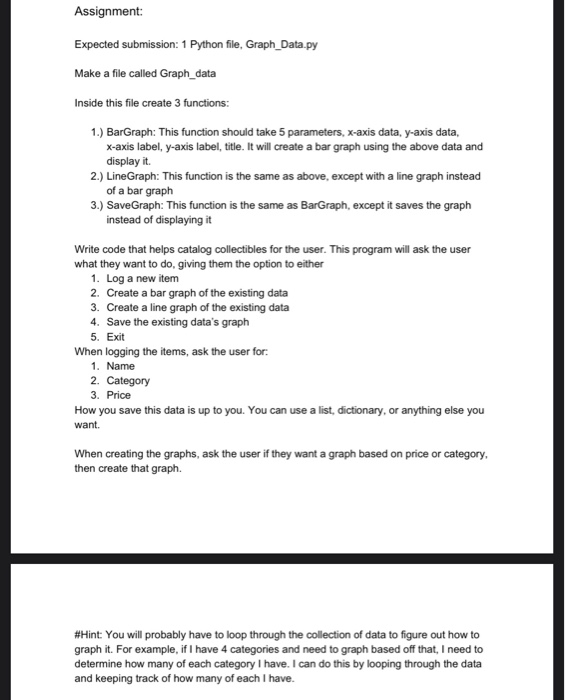 Assignment:

Expected submission: 1 Python file, Graph_Data.py

Make a file called Graph_data

Inside this file create 3 functions:

1.) BarGraph: This function should take 5 parameters, x-axis data, y-axis data, x-axis label, y-axis label, title. It will create a bar graph using the above data and display it.
2.) LineGraph: This function is the same as above, except with a line graph instead of a bar graph
3.) SaveGraph: This function is the same as BarGraph, except it saves the graph instead of displaying it

Write code that helps catalog collectibles for the user. This program will ask the user what they want to do, giving them the option to either
1. Log a new item
2. Create a bar graph of the existing data
3. Create a line graph of the existing data
4. Save the existing data's graph
5. Exit
When logging the items, ask the user for:
1. Name
2. Category
3. Price
How you save this data is up to you. You can use a list, dictionary, or anything else you want.

When creating the graphs, ask the user if they want a graph based on price or category, then create that graph.

#Hint: You will probably have to loop through the collection of data to figure out how to graph it. For example, if I have 4 categories and need to graph based off that, I need to determine how many of each category I have. I can do this by looping through the data and keeping track of how many of each I have.